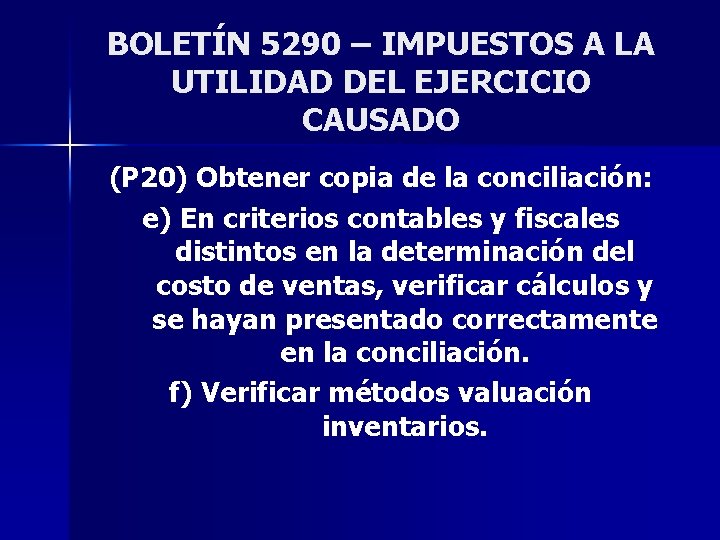 BOLETÍN 5290 – IMPUESTOS A LA UTILIDAD DEL EJERCICIO CAUSADO

(P20) Obtener copia de la conciliación:

e) En criterios contables y fiscales distintos en la determinación del costo de ventas, verificar cálculos y se hayan presentado correctamente en la conciliación.

f) Verificar métodos valuación inventarios.